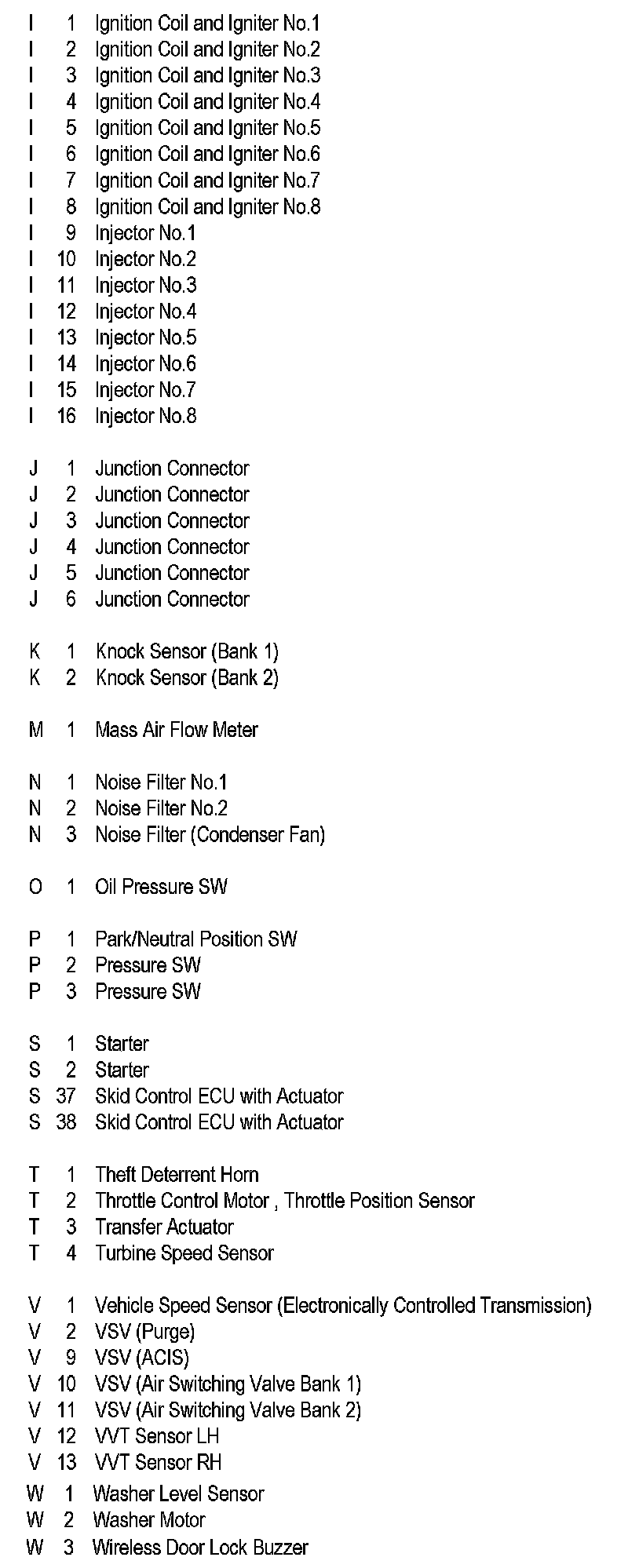 I 1 Ignition Coil and Igniter No.1
I 2 Ignition Coil and Igniter No.2
I 3 Ignition Coil and Igniter No.3
I 4 Ignition Coil and Igniter No.4
I 5 Ignition Coil and Igniter No.5
I 6 Ignition Coil and Igniter No.6
I 7 Ignition Coil and Igniter No.7
I 8 Ignition Coil and Igniter No.8
I 9 Injector No.1
I 10 Injector No.2
I 11 Injector No.3
I 12 Injector No.4
I 13 Injector No.5
I 14 Injector No.6
I 15 Injector No.7
I 16 Injector No.8

J 1 Junction Connector
J 2 Junction Connector
J 3 Junction Connector
J 4 Junction Connector
J 5 Junction Connector
J 6 Junction Connector

K 1 Knock Sensor (Bank 1)
K 2 Knock Sensor (Bank 2)

M 1 Mass Air Flow Meter

N 1 Noise Filter No.1
N 2 Noise Filter No.2
N 3 Noise Filter (Condenser Fan)

O 1 Oil Pressure SW

P 1 Park/Neutral Position SW
P 2 Pressure SW
P 3 Pressure SW

S 1 Starter
S 2 Starter
S 37 Skid Control ECU with Actuator
S 38 Skid Control ECU with Actuator

T 1 Theft Deterrent Horn
T 2 Throttle Control Motor , Throttle Position Sensor
T 3 Transfer Actuator
T 4 Turbine Speed Sensor

V 1 Vehicle Speed Sensor (Electronically Controlled Transmission)
V 2 VSV (Purge)
V 9 VSV (ACIS)
V 10 VSV (Air Switching Valve Bank 1)
V 11 VSV (Air Switching Valve Bank 2)
V 12 VVT Sensor LH
V 13 VVT Sensor RH
W 1 Washer Level Sensor
W 2 Washer Motor
W 3 Wireless Door Lock Buzzer